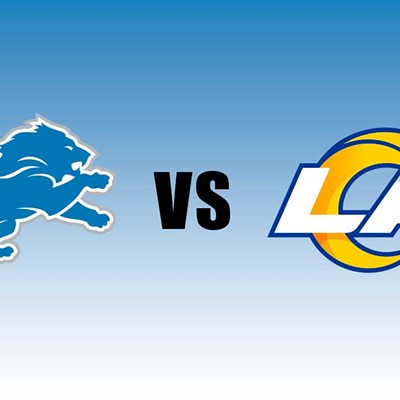 VS

LA